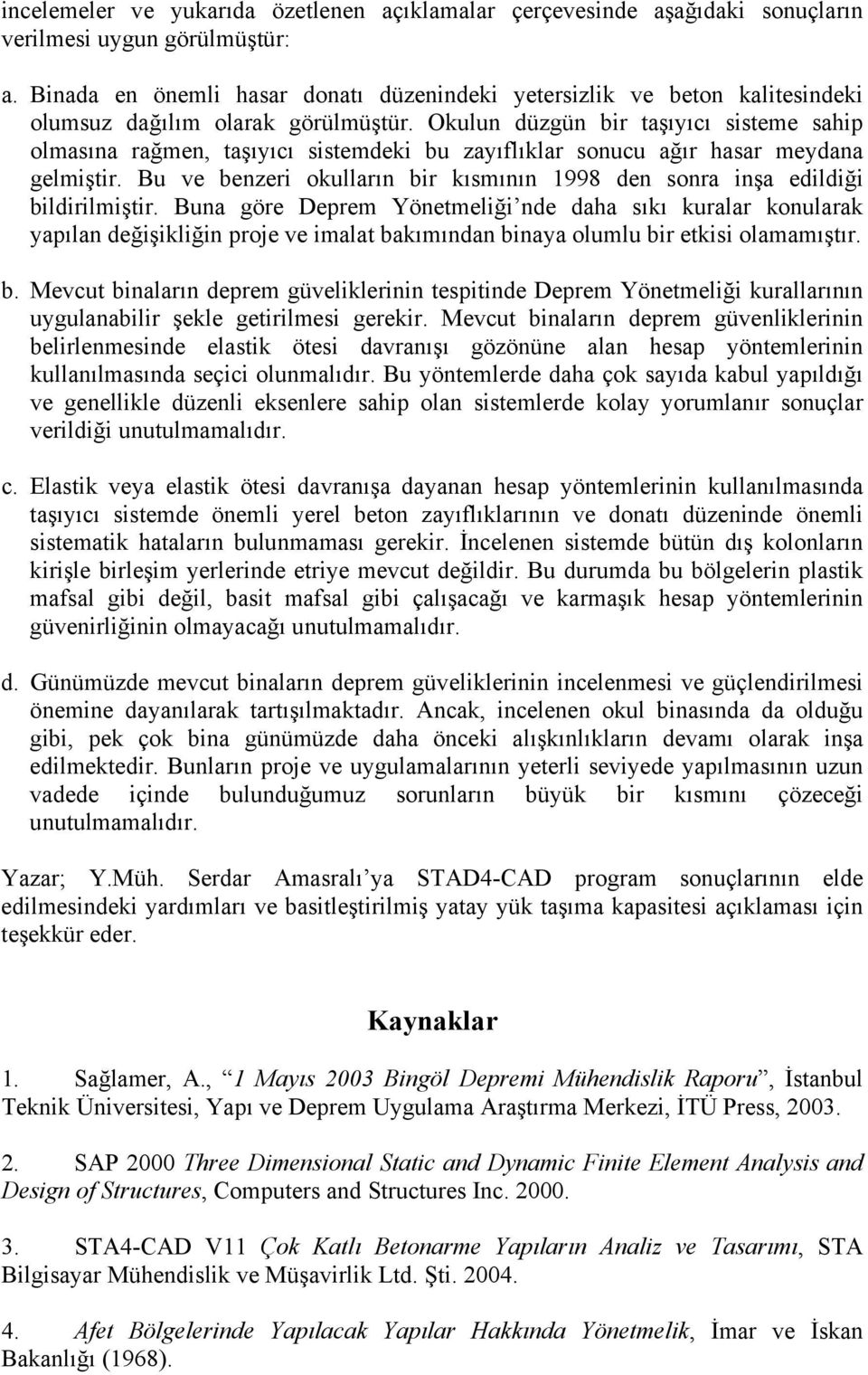 incelemeler ve yukarıda özetlenen açıklamalar çerçevesinde aşağıdaki sonuçların verilmesi uygun görülmüştür:

a. Binada en önemli hasar donatı düzenindeki yetersizlik ve beton kalitesindeki olumsuz dağılım olarak görülmüştür. Okulun düzgün bir taşıyıcı sisteme sahip olmasına rağmen, taşıyıcı sistemdeki bu zayıflıklar sonucu ağır hasar meydana gelmiştir. Bu ve benzeri okulların bir kısmının 1998 den sonra inşa edildiği bildirilmiştir. Buna göre Deprem Yönetmeliği'nde daha sıkı kuralar konularak yapılan değişikliğin proje ve imalat bakımından binaya olumlu bir etkisi olamamıştır.

b. Mevcut binaların deprem güveliklerinin tespitinde Deprem Yönetmeliği kurallarının uygulanabilir şekle getirilmesi gerekir. Mevcut binaların deprem güvenliklerinin belirlenmesinde elastik ötesi davranışı gözönüne alan hesap yöntemlerinin kullanılmasında seçici olunmalıdır. Bu yöntemlerde daha çok sayıda kabul yapıldığı ve genellikle düzenli eksenlere sahip olan sistemlerde kolay yorumlanır sonuçlar verildiği unutulmamalıdır.

c. Elastik veya elastik ötesi davranışa dayanan hesap yöntemlerinin kullanılmasında taşıyıcı sistemde önemli yerel beton zayıflıklarının ve donatı düzeninde önemli sistematik hataların bulunmaması gerekir. İncelenen sistemde bütün dış kolonların kirişle birleşim yerlerinde etriye mevcut değildir. Bu durumda bu bölgelerin plastik mafsal gibi değil, basit mafsal gibi çalışacağı ve karmaşık hesap yöntemlerinin güvenirliğinin olmayacağı unutulmamalıdır.

d. Günümüzde mevcut binaların deprem güveliklerinin incelenmesi ve güçlendirilmesi önemine dayanılarak tartışılmaktadır. Ancak, incelenen okul binasında da olduğu gibi, pek çok bina günümüzde daha önceki alışkınlıkların devamı olarak inşa edilmektedir. Bunların proje ve uygulamalarının yeterli seviyede yapılmasının uzun vadede içinde bulunduğumuz sorunların büyük bir kısmını çözeceği unutulmamalıdır.

Yazar; Y.Müh. Serdar Amasralı'ya STAD4-CAD program sonuçlarının elde edilmesindeki yardımları ve basitleştirilmiş yatay yük taşıma kapasitesi açıklaması için teşekkür eder.

Kaynaklar

1. Sağlamer, A., "1 Mayıs 2003 Bingöl Depremi Mühendislik Raporu", İstanbul Teknik Üniversitesi, Yapı ve Deprem Uygulama Araştırma Merkezi, İTÜ Press, 2003.

2. SAP 2000 Three Dimensional Static and Dynamic Finite Element Analysis and Design of Structures, Computers and Structures Inc. 2000.

3. STA4-CAD V11 Çok Katlı Betonarme Yapıların Analiz ve Tasarımı, STA Bilgisayar Mühendislik ve Müşavirlik Ltd. Şti. 2004.

4. Afet Bölgelerinde Yapılacak Yapılar Hakkında Yönetmelik, İmar ve İskan Bakanlığı (1968).